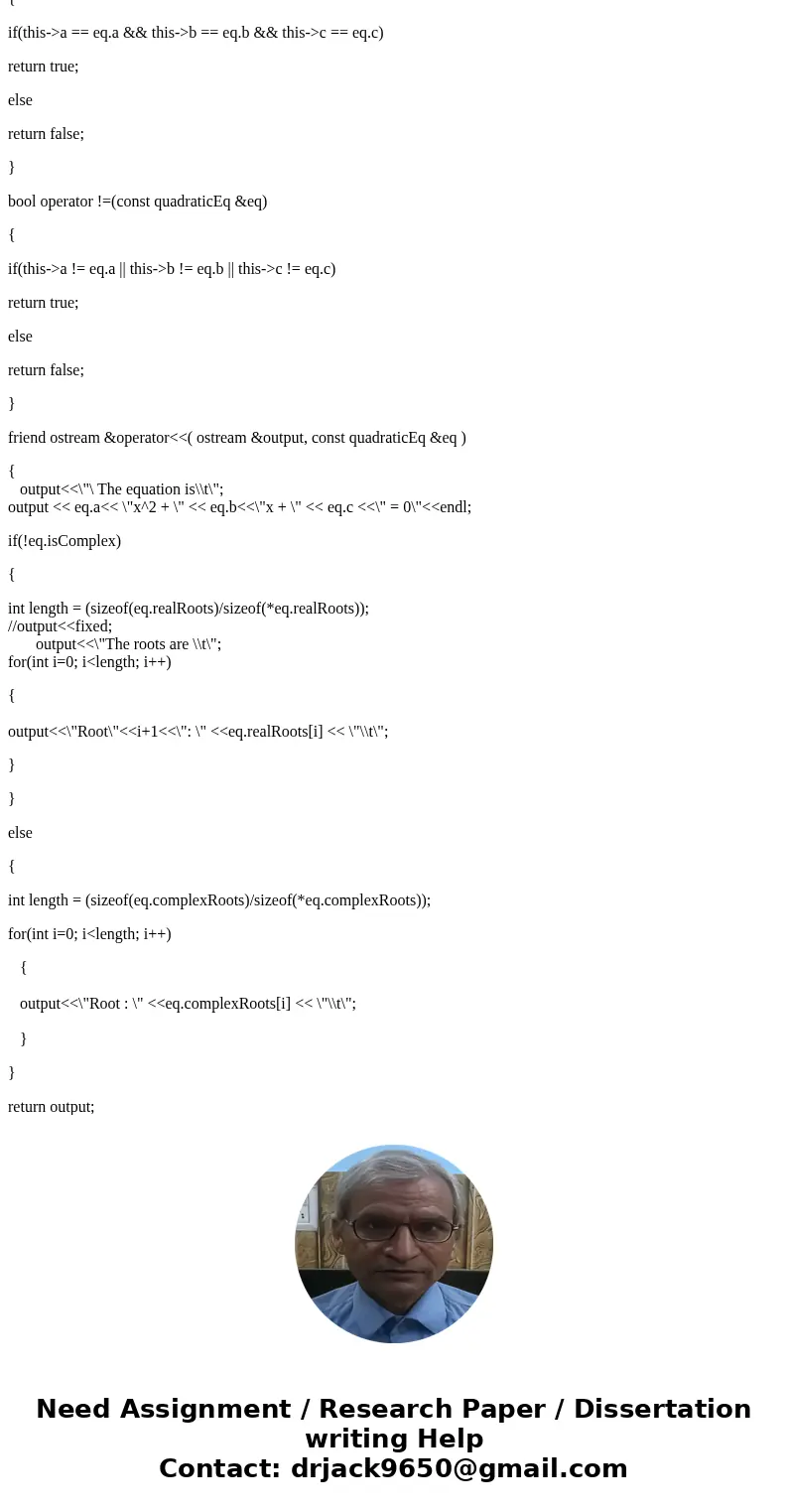 {

if(this->a == eq.a && this->b == eq.b && this->c == eq.c)

return true;

else

return false;

}

bool operator !=(const quadraticEq &eq)

{

if(this->a != eq.a || this->b != eq.b || this->c != eq.c)

return true;

else

return false;

}

friend ostream &operator<<( ostream &output, const quadraticEq &eq )

{
output<<\"\ The equation is\\t\";
output << eq.a<< \"x^2 + \" << eq.b<<\"x + \" << eq.c <<\" = 0\"<<endl;

if(!eq.isComplex)

{

int length = (sizeof(eq.realRoots)/sizeof(*eq.realRoots));
//output<<fixed;
output<<\"The roots are \\t\";
for(int i=0; i<length; i++)

{

output<<\"Root\"<<i+1<<\": \" <<eq.realRoots[i] << \"\\t\";

}

}

else

{

int length = (sizeof(eq.complexRoots)/sizeof(*eq.complexRoots));

for(int i=0; i<length; i++)

{

output<<\"Root : \" <<eq.complexRoots[i] << \"\\t\";

}

}

return output;

Need Assignment / Research Paper / Dissertation writing Help
Contact: drjack9650@gmail.com